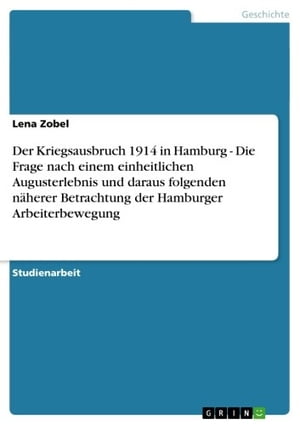 Geschichte

Lena Zobel

Der Kriegsausbruch 1914 in Hamburg - Die Frage nach einem einheitlichen Augusterlebnis und daraus folgenden näherer Betrachtung der Hamburger Arbeiterbewegung

Studienarbeit

GRIN